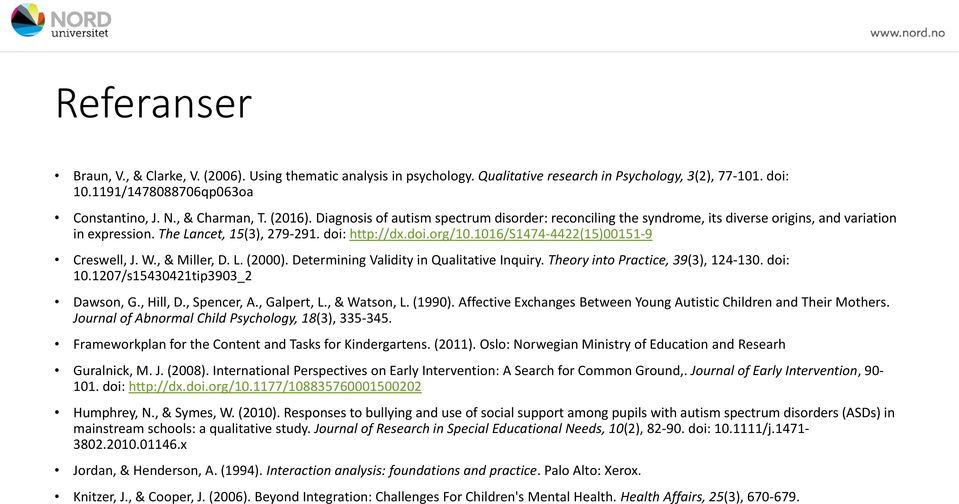 NORD universitet

www.nord.no

Referanser

• Braun, V., & Clarke, V. (2006). Using thematic analysis in psychology. Qualitative research in Psychology, 3(2), 77-101. doi: 10.1191/1478088706qp063oa

• Constantino, J. N., & Charman, T. (2016). Diagnosis of autism spectrum disorder: reconciling the syndrome, its diverse origins, and variation in expression. The Lancet, 15(3), 279-291. doi: http://dx.doi.org/10.1016/S1474-4422(15)00151-9

• Creswell, J. W., & Miller, D. L. (2000). Determining Validity in Qualitative Inquiry. Theory into Practice, 39(3), 124-130. doi: 10.1207/s15430421tip3903_2

• Dawson, G., Hill, D., Spencer, A., Galpert, L., & Watson, L. (1990). Affective Exchanges Between Young Autistic Children and Their Mothers. Journal of Abnormal Child Psychology, 18(3), 335-345.

• Frameworkplan for the Content and Tasks for Kindergartens. (2011). Oslo: Norwegian Ministry of Education and Researh

• Guralnick, M. J. (2008). International Perspectives on Early Intervention: A Search for Common Ground,. Journal of Early Intervention, 90-101. doi: http://dx.doi.org/10.1177/108835760001500202

• Humphrey, N., & Symes, W. (2010). Responses to bullying and use of social support among pupils with autism spectrum disorders (ASDs) in mainstream schools: a qualitative study. Journal of Research in Special Educational Needs, 10(2), 82-90. doi: 10.1111/j.1471-3802.2010.01146.x

• Jordan, & Henderson, A. (1994). Interaction analysis: foundations and practice. Palo Alto: Xerox.

• Knitzer, J., & Cooper, J. (2006). Beyond Integration: Challenges For Children's Mental Health. Health Affairs, 25(3), 670-679.